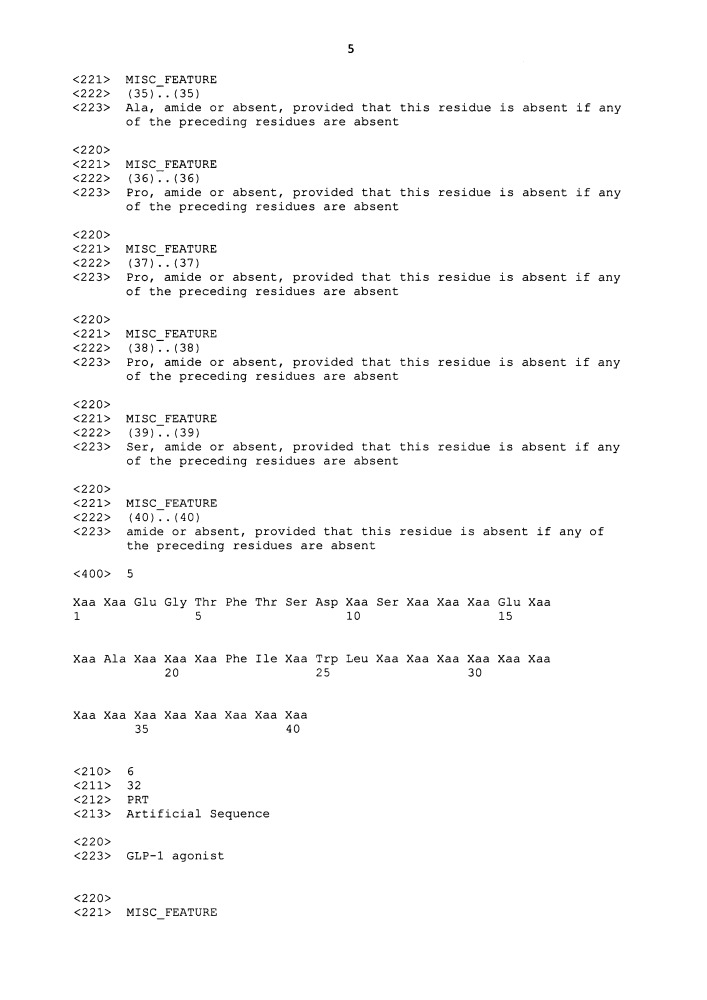 5

<221> MISC_FEATURE
<222> (35)..(35)
<223> Ala, amide or absent, provided that this residue is absent if any of the preceding residues are absent

<220>
<221> MISC_FEATURE
<222> (36)..(36)
<223> Pro, amide or absent, provided that this residue is absent if any of the preceding residues are absent

<220>
<221> MISC_FEATURE
<222> (37)..(37)
<223> Pro, amide or absent, provided that this residue is absent if any of the preceding residues are absent

<220>
<221> MISC_FEATURE
<222> (38)..(38)
<223> Pro, amide or absent, provided that this residue is absent if any of the preceding residues are absent

<220>
<221> MISC_FEATURE
<222> (39)..(39)
<223> Ser, amide or absent, provided that this residue is absent if any of the preceding residues are absent

<220>
<221> MISC_FEATURE
<222> (40)..(40)
<223> amide or absent, provided that this residue is absent if any of the preceding residues are absent

<400> 5

Xaa Xaa Glu Gly Thr Phe Thr Ser Asp Xaa Ser Xaa Xaa Xaa Glu Xaa
1 5 10 15

Xaa Ala Xaa Xaa Xaa Phe Ile Xaa Trp Leu Xaa Xaa Xaa Xaa Xaa Xaa
20 25 30

Xaa Xaa Xaa Xaa Xaa Xaa Xaa Xaa
35 40

<210> 6
<211> 32
<212> PRT
<213> Artificial Sequence

<220>
<223> GLP-1 agonist

<220>
<221> MISC_FEATURE